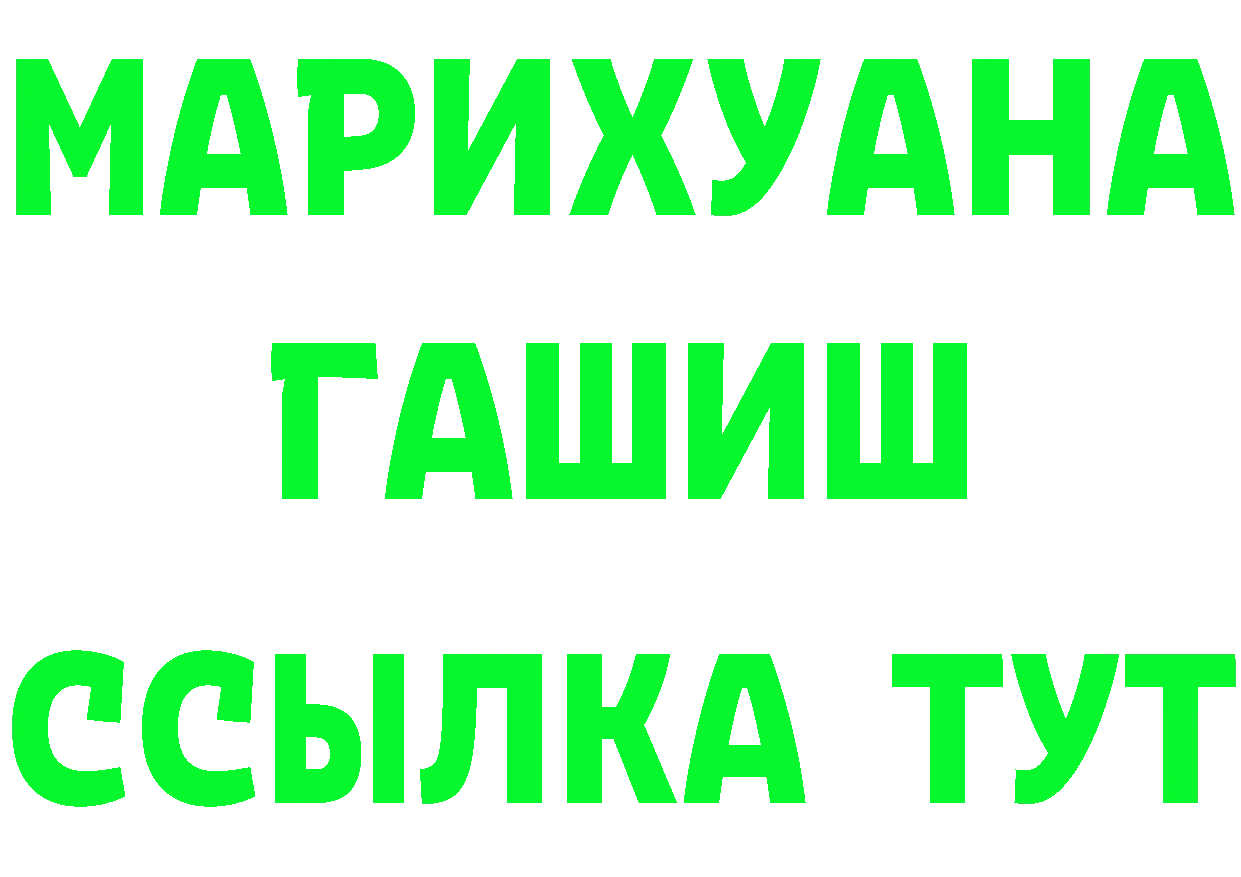 МАРИХУАНА
ГАШИШ
ССЫЛКА ТУТ